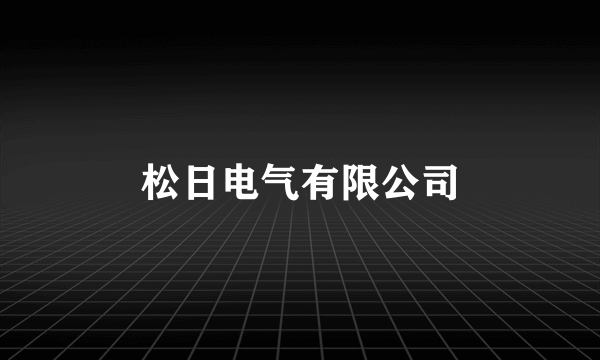 松日电气有限公司